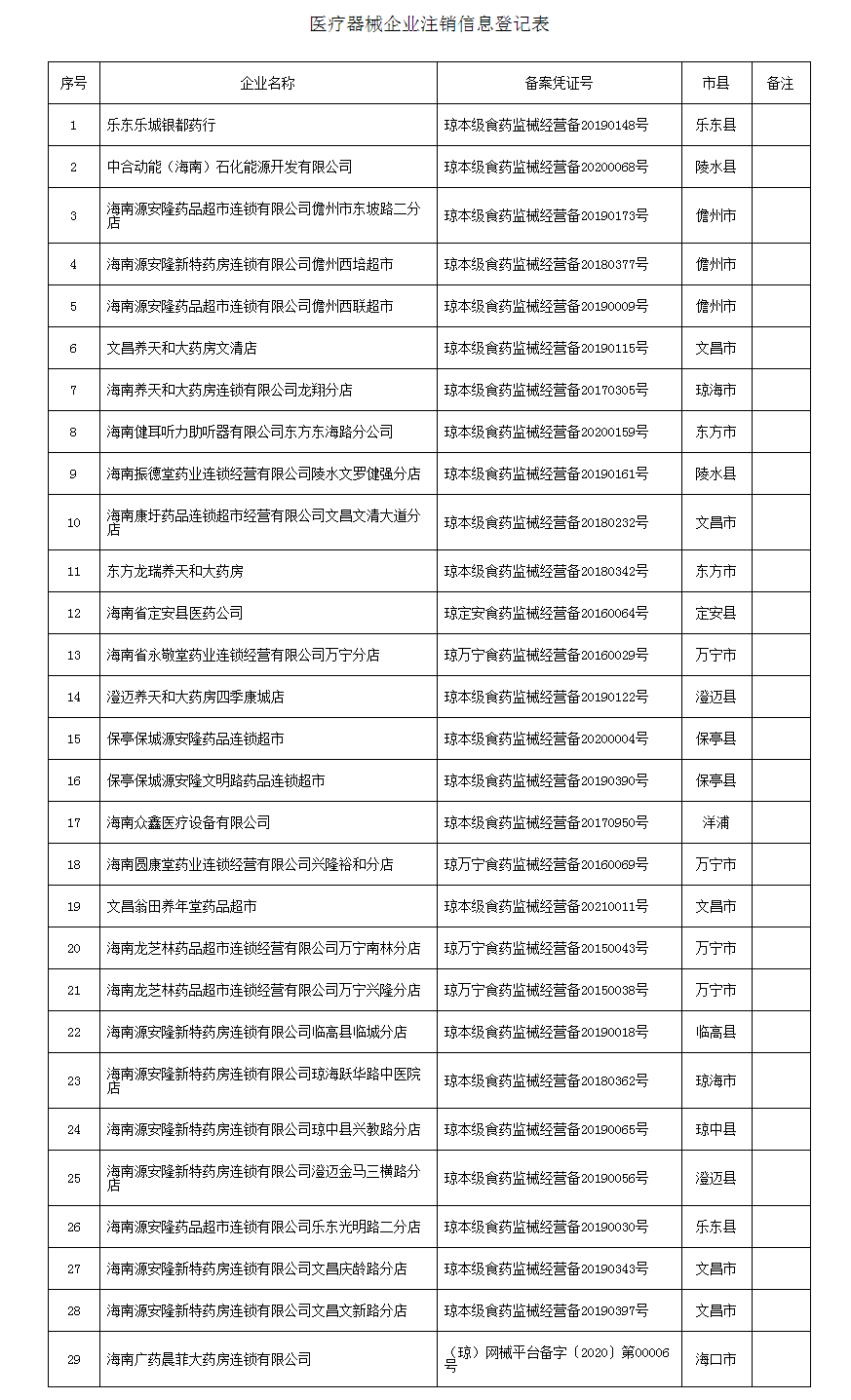 医疗器械企业注销信息登记表

| 序号 | 企业名称 | 备案凭证号 | 市县 | 备注 |
|---|---|---|---|---|
| 1 | 乐东乐城银都药行 | 琼本级食药监械经营备20190148号 | 乐东县 | |
| 2 | 中合动能（海南）石化能源开发有限公司 | 琼本级食药监械经营备20200068号 | 陵水县 | |
| 3 | 海南源安隆药品超市连锁有限公司儋州市东坡路二分店 | 琼本级食药监械经营备20190173号 | 儋州市 | |
| 4 | 海南源安隆新特药房连锁有限公司儋州西培超市 | 琼本级食药监械经营备20180377号 | 儋州市 | |
| 5 | 海南源安隆药品超市连锁有限公司儋州西联超市 | 琼本级食药监械经营备20190009号 | 儋州市 | |
| 6 | 文昌养天和大药房文清店 | 琼本级食药监械经营备20190115号 | 文昌市 | |
| 7 | 海南养天和大药房连锁有限公司龙翔分店 | 琼本级食药监械经营备20170305号 | 琼海市 | |
| 8 | 海南健耳听力助听器有限公司东方东海路分公司 | 琼本级食药监械经营备20200159号 | 东方市 | |
| 9 | 海南振德堂药业连锁经营有限公司陵水文罗健强分店 | 琼本级食药监械经营备20190161号 | 陵水县 | |
| 10 | 海南康圩药品连锁超市经营有限公司文昌文清大道分店 | 琼本级食药监械经营备20180232号 | 文昌市 | |
| 11 | 东方龙瑞养天和大药房 | 琼本级食药监械经营备20180342号 | 东方市 | |
| 12 | 海南省定安县医药公司 | 琼定安食药监械经营备20160064号 | 定安县 | |
| 13 | 海南省永敬堂药业连锁经营有限公司万宁分店 | 琼万宁食药监械经营备20160029号 | 万宁市 | |
| 14 | 澄迈养天和大药房四季康城店 | 琼本级食药监械经营备20190122号 | 澄迈县 | |
| 15 | 保亭保城源安隆药品连锁超市 | 琼本级食药监械经营备20200004号 | 保亭县 | |
| 16 | 保亭保城源安隆文明路药品连锁超市 | 琼本级食药监械经营备20190390号 | 保亭县 | |
| 17 | 海南众鑫医疗设备有限公司 | 琼本级食药监械经营备20170950号 | 洋浦 | |
| 18 | 海南圆康堂药业连锁经营有限公司兴隆裕和分店 | 琼万宁食药监械经营备20160069号 | 万宁市 | |
| 19 | 文昌翁田养年堂药品超市 | 琼本级食药监械经营备20210011号 | 文昌市 | |
| 20 | 海南龙芝林药品超市连锁经营有限公司万宁南林分店 | 琼万宁食药监械经营备20150043号 | 万宁市 | |
| 21 | 海南龙芝林药品超市连锁经营有限公司万宁兴隆分店 | 琼万宁食药监械经营备20150038号 | 万宁市 | |
| 22 | 海南源安隆新特药房连锁有限公司临高县临城分店 | 琼本级食药监械经营备20190018号 | 临高县 | |
| 23 | 海南源安隆新特药房连锁有限公司琼海跃华路中医院店 | 琼本级食药监械经营备20180362号 | 琼海市 | |
| 24 | 海南源安隆新特药房连锁有限公司琼中县兴教路分店 | 琼本级食药监械经营备20190065号 | 琼中县 | |
| 25 | 海南源安隆新特药房连锁有限公司澄迈金马三横路分店 | 琼本级食药监械经营备20190056号 | 澄迈县 | |
| 26 | 海南源安隆药品超市连锁有限公司乐东光明路二分店 | 琼本级食药监械经营备20190030号 | 乐东县 | |
| 27 | 海南源安隆新特药房连锁有限公司文昌庆龄路分店 | 琼本级食药监械经营备20190343号 | 文昌市 | |
| 28 | 海南源安隆新特药房连锁有限公司文昌文新路分店 | 琼本级食药监械经营备20190397号 | 文昌市 | |
| 29 | 海南广药晨菲大药房连锁有限公司 | （琼）网械平台备字〔2020〕第00006号 | 海口市 | |